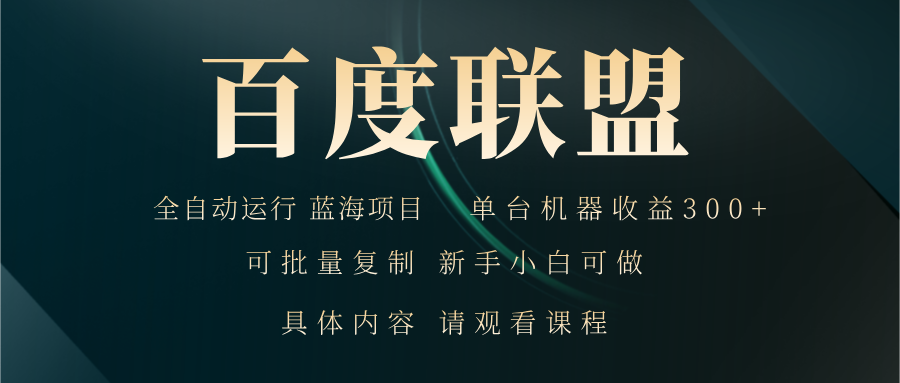 百度联盟

全自动运行 蓝海项目 单台机器收益300+

可批量复制 新手小白可做

具体内容 请观看课程